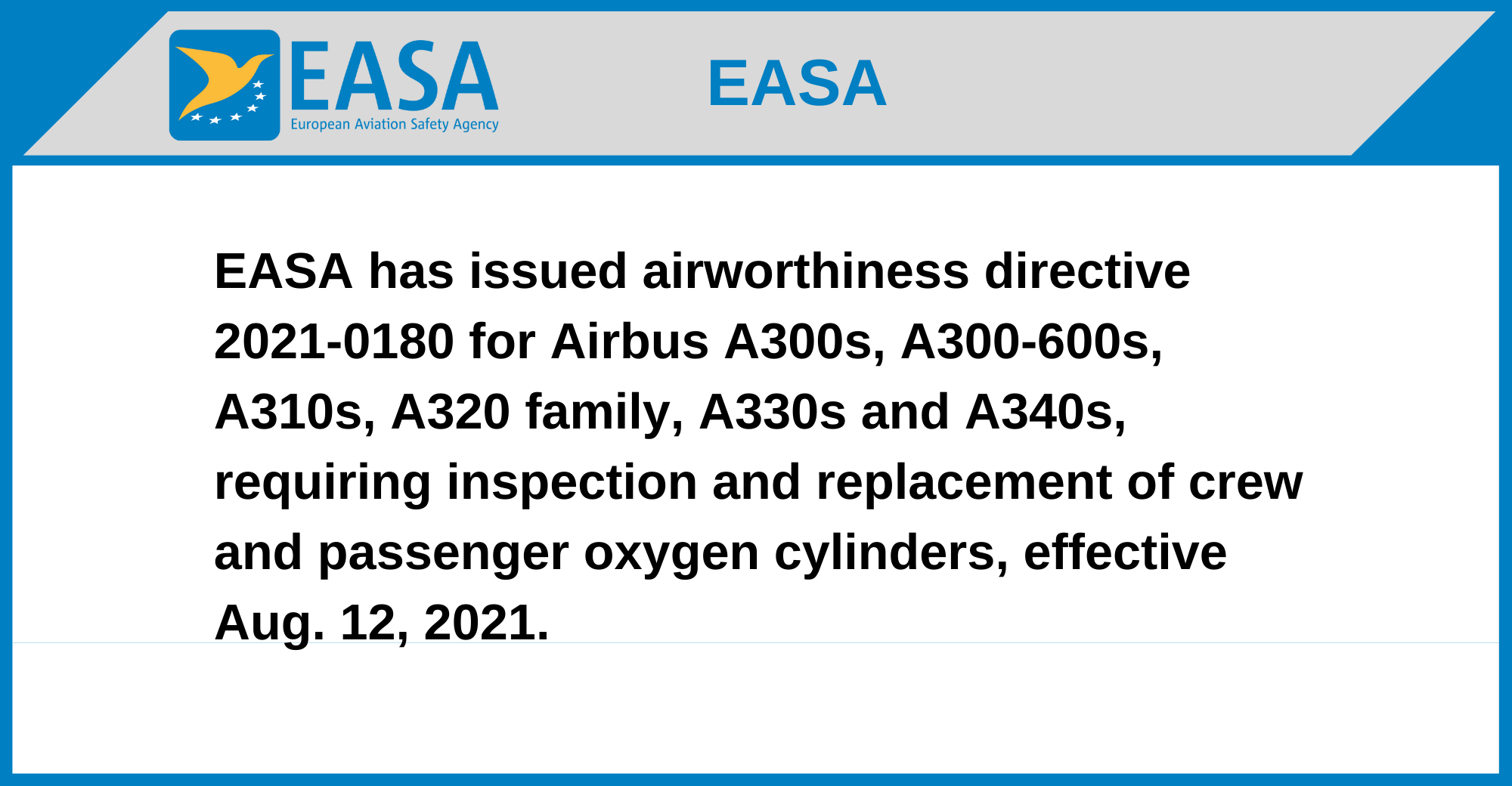 EASA
European Aviation Safety Agency

EASA

EASA has issued airworthiness directive 2021-0180 for Airbus A300s, A300-600s, A310s, A320 family, A330s and A340s, requiring inspection and replacement of crew and passenger oxygen cylinders, effective Aug. 12, 2021.